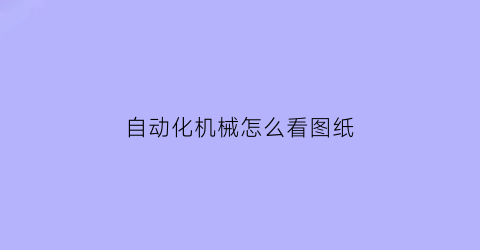 自动化机械怎么看图纸